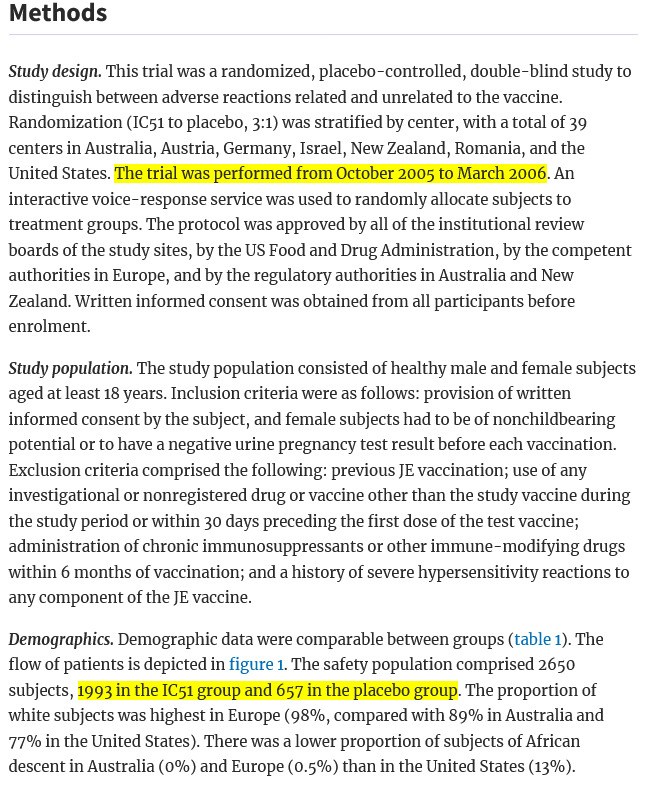 Methods

Study design. This trial was a randomized, placebo-controlled, double-blind study to distinguish between adverse reactions related and unrelated to the vaccine. Randomization (IC51 to placebo, 3:1) was stratified by center, with a total of 39 centers in Australia, Austria, Germany, Israel, New Zealand, Romania, and the United States. The trial was performed from October 2005 to March 2006. An interactive voice-response service was used to randomly allocate subjects to treatment groups. The protocol was approved by all of the institutional review boards of the study sites, by the US Food and Drug Administration, by the competent authorities in Europe, and by the regulatory authorities in Australia and New Zealand. Written informed consent was obtained from all participants before enrolment.

Study population. The study population consisted of healthy male and female subjects aged at least 18 years. Inclusion criteria were as follows: provision of written informed consent by the subject, and female subjects had to be of nonchildbearing potential or to have a negative urine pregnancy test result before each vaccination. Exclusion criteria comprised the following: previous JE vaccination; use of any investigational or nonregistered drug or vaccine other than the study vaccine during the study period or within 30 days preceding the first dose of the test vaccine; administration of chronic immunosuppressants or other immune-modifying drugs within 6 months of vaccination; and a history of severe hypersensitivity reactions to any component of the JE vaccine.

Demographics. Demographic data were comparable between groups (table 1). The flow of patients is depicted in figure 1. The safety population comprised 2650 subjects, 1993 in the IC51 group and 657 in the placebo group. The proportion of white subjects was highest in Europe (98%, compared with 89% in Australia and 77% in the United States). There was a lower proportion of subjects of African descent in Australia (0%) and Europe (0.5%) than in the United States (13%).